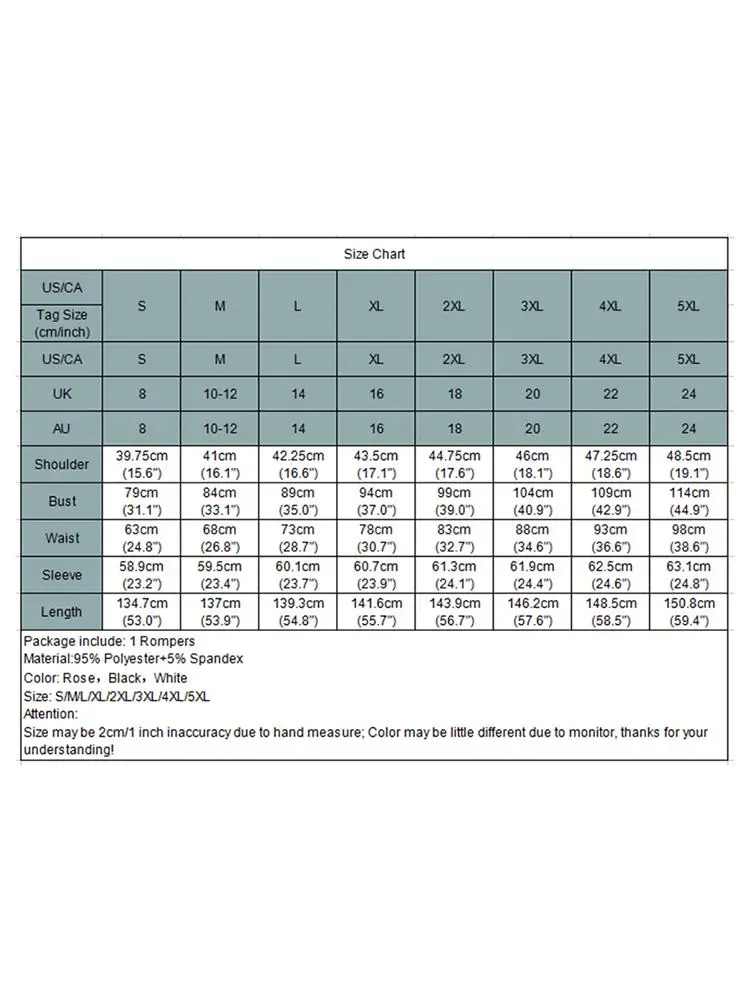 Size Chart

| US/CA Tag Size (cm/inch) | S | M | L | XL | 2XL | 3XL | 4XL | 5XL |
|---|---|---|---|---|---|---|---|---|
| US/CA | S | M | L | XL | 2XL | 3XL | 4XL | 5XL |
| UK | 8 | 10-12 | 14 | 16 | 18 | 20 | 22 | 24 |
| AU | 8 | 10-12 | 14 | 16 | 18 | 20 | 22 | 24 |
| Shoulder | 39.75cm (15.6") | 41cm (16.1") | 42.25cm (16.6") | 43.5cm (17.1") | 44.75cm (17.6") | 46cm (18.1") | 47.25cm (18.6") | 48.5cm (19.1") |
| Bust | 79cm (31.1") | 84cm (33.1") | 89cm (35.0") | 94cm (37.0") | 99cm (39.0") | 104cm (40.9") | 109cm (42.9") | 114cm (44.9") |
| Waist | 63cm (24.8") | 68cm (26.8") | 73cm (28.7") | 78cm (30.7") | 83cm (32.7") | 88cm (34.6") | 93cm (36.6") | 98cm (38.6") |
| Sleeve | 58.9cm (23.2") | 59.5cm (23.4") | 60.1cm (23.7") | 60.7cm (23.9") | 61.3cm (24.1") | 61.9cm (24.4") | 62.5cm (24.6") | 63.1cm (24.8") |
| Length | 134.7cm (53.0") | 137cm (53.9") | 139.3cm (54.8") | 141.6cm (55.7") | 143.9cm (56.7") | 146.2cm (57.6") | 148.5cm (58.5") | 150.8cm (59.4") |

Package include: 1 Rompers
Material:95% Polyester+5% Spandex
Color: Rose，Black，White
Size: S/M/L/XL/2XL/3XL/4XL/5XL
Attention:
Size may be 2cm/1 inch inaccuracy due to hand measure; Color may be little different due to monitor, thanks for your understanding!